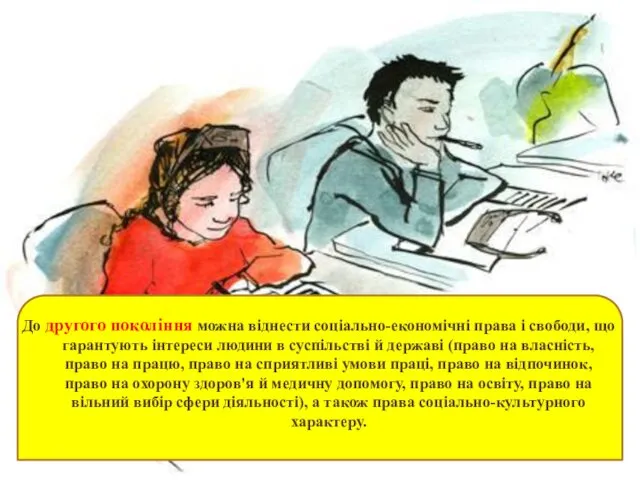 До другого покоління можна віднести соціально-економічні права і свободи, що гарантують інтереси людини в суспільстві й державі (право на власність, право на працю, право на сприятливі умови праці, право на відпочинок, право на охорону здоров'я й медичну допомогу, право на освіту, право на вільний вибір сфери діяльності), а також права соціально-культурного характеру.